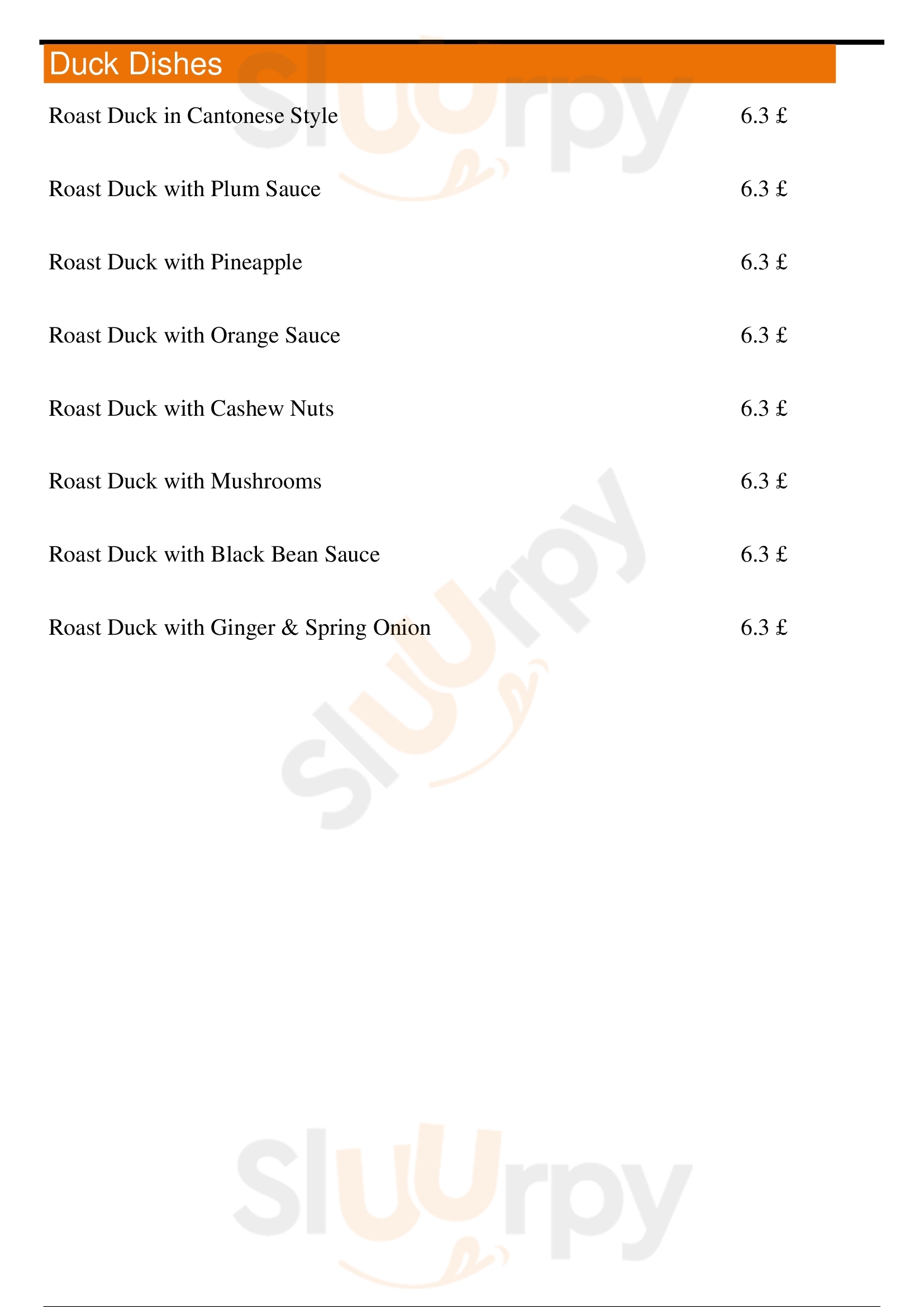 Duck Dishes

Roast Duck in Cantonese Style 6.3 £

Roast Duck with Plum Sauce 6.3 £

Roast Duck with Pineapple 6.3 £

Roast Duck with Orange Sauce 6.3 £

Roast Duck with Cashew Nuts 6.3 £

Roast Duck with Mushrooms 6.3 £

Roast Duck with Black Bean Sauce 6.3 £

Roast Duck with Ginger & Spring Onion 6.3 £

slurpy

slurpy

slurpy